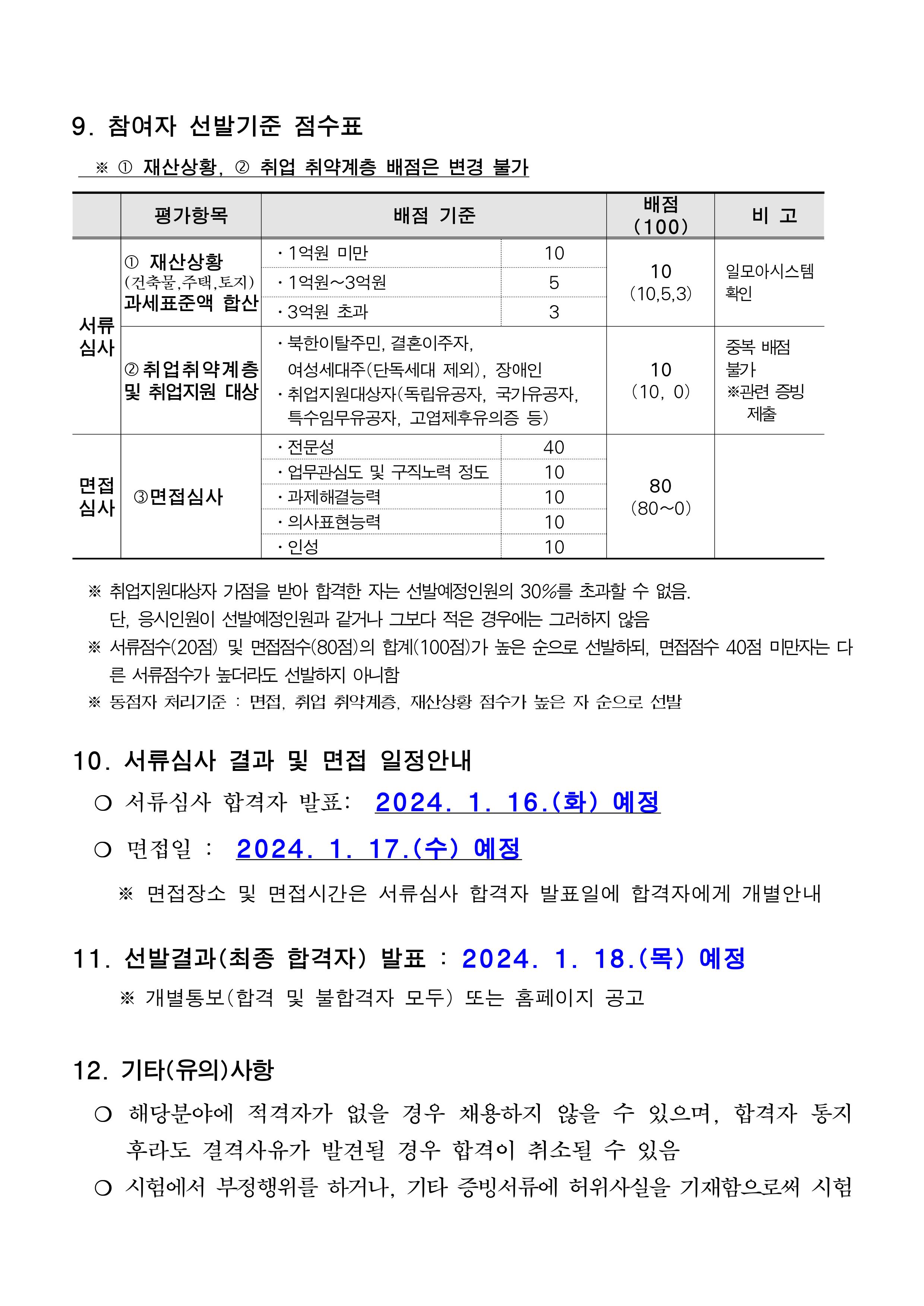 9. 참여자 선발기준 점수표

※ ① 재산상황, ② 취업 취약계층 배점은 변경 불가

| | 평가항목 | 배점 기준 | | 배점 (100) | 비 고 |
|---|---|---|---|---|---|
| 서류 심사 | ① 재산상황 (건축물,주택,토지) 과세표준액 합산 | · 1억원 미만 | 10 | 10 (10,5,3) | 일모아시스템 확인 |
| | | · 1억원~3억원 | 5 | | |
| | | · 3억원 초과 | 3 | | |
| | ② 취업취약계층 및 취업지원 대상 | · 북한이탈주민, 결혼이주자, 여성세대주(단독세대 제외), 장애인 · 취업지원대상자(독립유공자, 국가유공자, 특수임무유공자, 고엽제후유의증 등) | | 10 (10, 0) | 중복 배점 불가 ※관련 증빙 제출 |
| 면접 심사 | ③면접심사 | · 전문성 | 40 | 80 (80~0) | |
| | | · 업무관심도 및 구직노력 정도 | 10 | | |
| | | · 과제해결능력 | 10 | | |
| | | · 의사표현능력 | 10 | | |
| | | · 인성 | 10 | | |

※ 취업지원대상자 가점을 받아 합격한 자는 선발예정인원의 30%를 초과할 수 없음. 단, 응시인원이 선발예정인원과 같거나 그보다 적은 경우에는 그러하지 않음
※ 서류점수(20점) 및 면접점수(80점)의 합계(100점)가 높은 순으로 선발하되, 면접점수 40점 미만자는 다른 서류점수가 높더라도 선발하지 아니함
※ 동점자 처리기준 : 면접, 취업 취약계층, 재산상황 점수가 높은 자 순으로 선발

10. 서류심사 결과 및 면접 일정안내
○ 서류심사 합격자 발표: 2024. 1. 16.(화) 예정
○ 면접일 : 2024. 1. 17.(수) 예정
※ 면접장소 및 면접시간은 서류심사 합격자 발표일에 합격자에게 개별안내

11. 선발결과(최종 합격자) 발표 : 2024. 1. 18.(목) 예정
※ 개별통보(합격 및 불합격자 모두) 또는 홈페이지 공고

12. 기타(유의)사항
○ 해당분야에 적격자가 없을 경우 채용하지 않을 수 있으며, 합격자 통지 후라도 결격사유가 발견될 경우 합격이 취소될 수 있음
○ 시험에서 부정행위를 하거나, 기타 증빙서류에 허위사실을 기재함으로써 시험